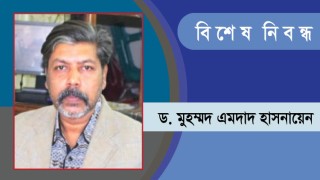 বিশেষ নিবন্ধ

ড. মুহম্মদ এমদাদ হাসনায়েন